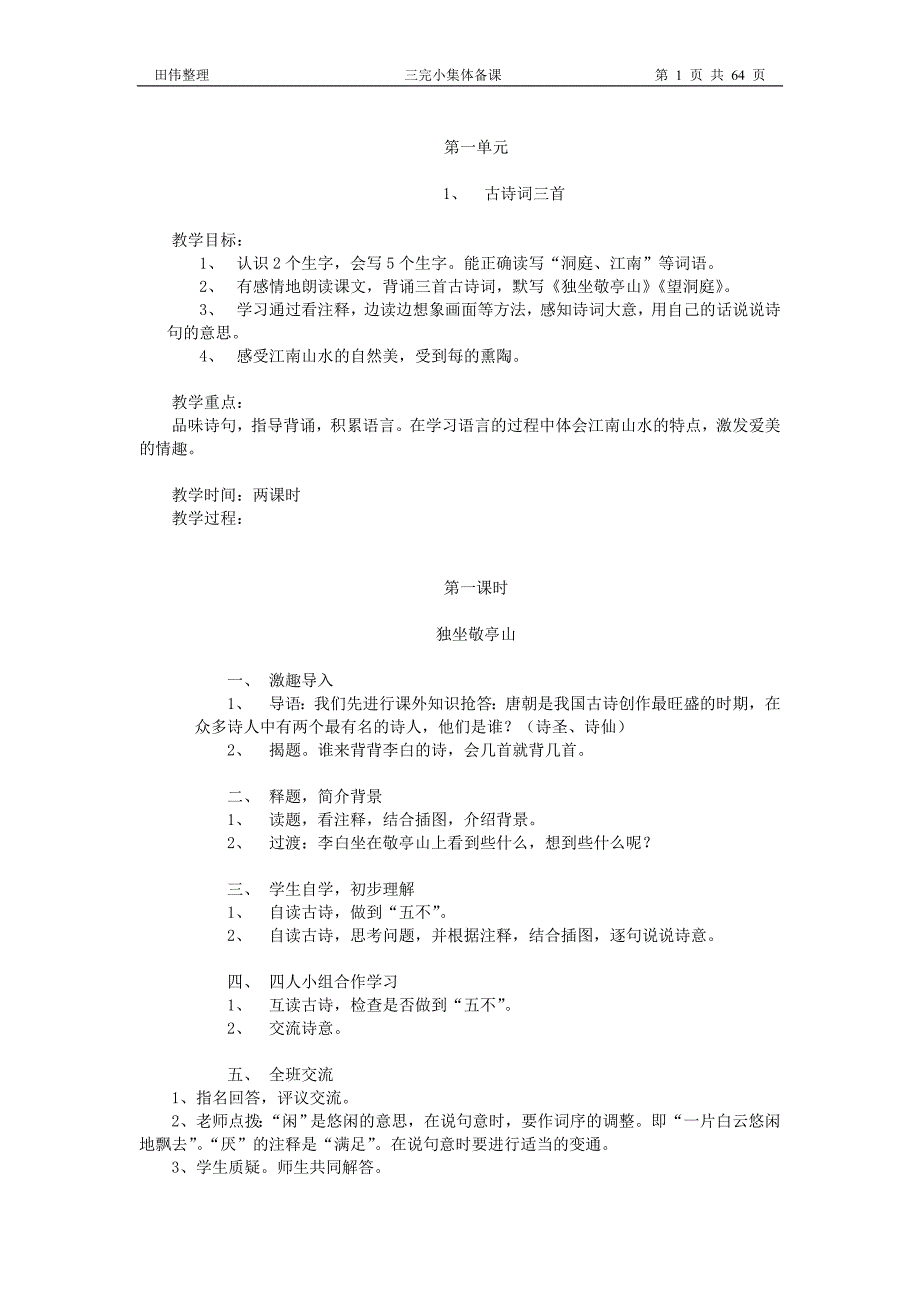 田伟整理　　三完小集体备课　　第 1 页 共 64 页

第一单元

1、　古诗词三首

教学目标：

1、　认识 2 个生字，会写 5 个生字。能正确读写“洞庭、江南”等词语。

2、　有感情地朗读课文，背诵三首古诗词，默写《独坐敬亭山》《望洞庭》。

3、　学习通过看注释，边读边想象画面等方法，感知诗词大意，用自己的话说说诗句的意思。

4、　感受江南山水的自然美，受到每的熏陶。

教学重点：

品味诗句，指导背诵，积累语言。在学习语言的过程中体会江南山水的特点，激发爱美的情趣。

教学时间：两课时

教学过程：

第一课时

独坐敬亭山

一、　激趣导入

1、　导语：我们先进行课外知识抢答：唐朝是我国古诗创作最旺盛的时期，在众多诗人中有两个最有名的诗人，他们是谁？（诗圣、诗仙）

2、　揭题。谁来背背李白的诗，会几首就背几首。

二、　释题，简介背景

1、　读题，看注释，结合插图，介绍背景。

2、　过渡：李白坐在敬亭山上看到些什么，想到些什么呢？

三、　学生自学，初步理解

1、　自读古诗，做到“五不”。

2、　自读古诗，思考问题，并根据注释，结合插图，逐句说说诗意。

四、　四人小组合作学习

1、　互读古诗，检查是否做到“五不”。

2、　交流诗意。

五、　全班交流

1、指名回答，评议交流。

2、老师点拨：“闲”是悠闲的意思，在说句意时，要作词序的调整。即“一片白云悠闲地飘去”。“厌”的注释是“满足”。在说句意时要进行适当的变通。

3、学生质疑。师生共同解答。